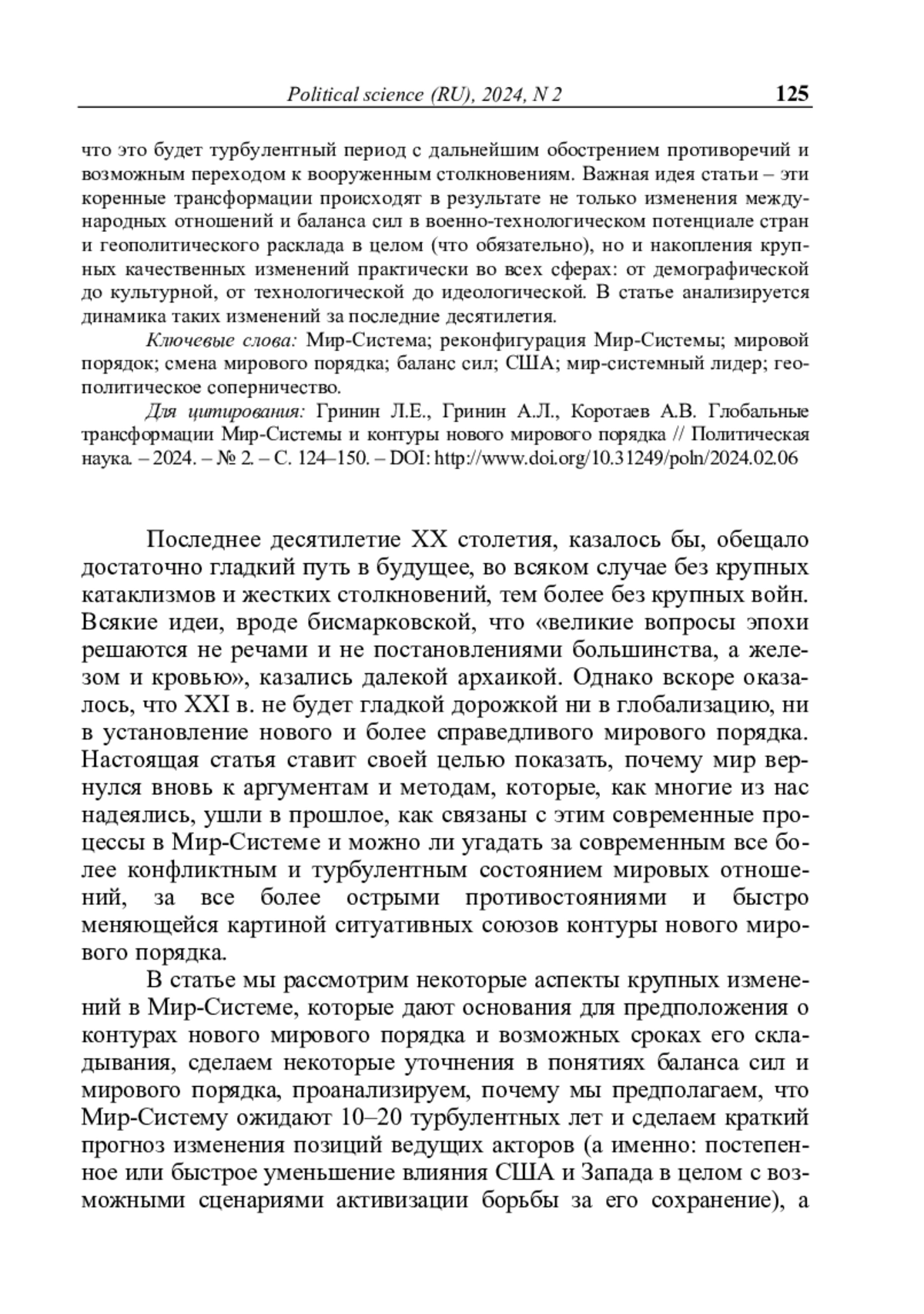 Political science (RU), 2024, N 2 125

что это будет турбулентный период с дальнейшим обострением противоречий и возможным переходом к вооруженным столкновениям. Важная идея статьи – эти коренные трансформации происходят в результате не только изменения международных отношений и баланса сил в военно-технологическом потенциале стран и геополитического расклада в целом (что обязательно), но и накопления крупных качественных изменений практически во всех сферах: от демографической до культурной, от технологической до идеологической. В статье анализируется динамика таких изменений за последние десятилетия.

Ключевые слова: Мир-Система; реконфигурация Мир-Системы; мировой порядок; смена мирового порядка; баланс сил; США; мир-системный лидер; геополитическое соперничество.

Для цитирования: Гринин Л.Е., Гринин А.Л., Коротаев А.В. Глобальные трансформации Мир-Системы и контуры нового мирового порядка // Политическая наука. – 2024. – № 2. – С. 124–150. – DOI: http://www.doi.org/10.31249/poln/2024.02.06

Последнее десятилетие XX столетия, казалось бы, обещало достаточно гладкий путь в будущее, во всяком случае без крупных катаклизмов и жестких столкновений, тем более без крупных войн. Всякие идеи, вроде бисмарковской, что «великие вопросы эпохи решаются не речами и не постановлениями большинства, а железом и кровью», казались далекой архаикой. Однако вскоре оказалось, что XXI в. не будет гладкой дорожкой ни в глобализацию, ни в установление нового и более справедливого мирового порядка. Настоящая статья ставит своей целью показать, почему мир вернулся вновь к аргументам и методам, которые, как многие из нас надеялись, ушли в прошлое, как связаны с этим современные процессы в Мир-Системе и можно ли угадать за современным все более конфликтным и турбулентным состоянием мировых отношений, за все более острыми противостояниями и быстро меняющейся картиной ситуативных союзов контуры нового мирового порядка.

В статье мы рассмотрим некоторые аспекты крупных изменений в Мир-Системе, которые дают основания для предположения о контурах нового мирового порядка и возможных сроках его складывания, сделаем некоторые уточнения в понятиях баланса сил и мирового порядка, проанализируем, почему мы предполагаем, что Мир-Систему ожидают 10–20 турбулентных лет и сделаем краткий прогноз изменения позиций ведущих акторов (а именно: постепенное или быстрое уменьшение влияния США и Запада в целом с возможными сценариями активизации борьбы за его сохранение), а